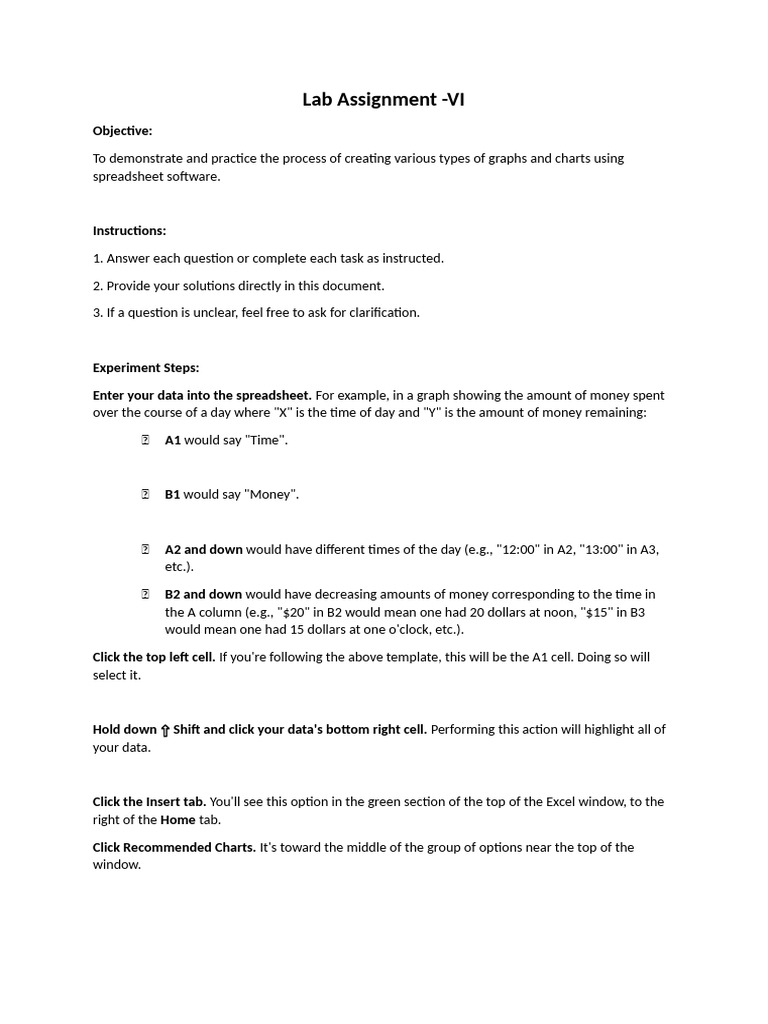 Lab Assignment -VI

Objective:

To demonstrate and practice the process of creating various types of graphs and charts using spreadsheet software.

Instructions:

1. Answer each question or complete each task as instructed.

2. Provide your solutions directly in this document.

3. If a question is unclear, feel free to ask for clarification.

Experiment Steps:

Enter your data into the spreadsheet. For example, in a graph showing the amount of money spent over the course of a day where "X" is the time of day and "Y" is the amount of money remaining:

 A1 would say "Time".

 B1 would say "Money".

 A2 and down would have different times of the day (e.g., "12:00" in A2, "13:00" in A3, etc.).

 B2 and down would have decreasing amounts of money corresponding to the time in the A column (e.g., "$20" in B2 would mean one had 20 dollars at noon, "$15" in B3 would mean one had 15 dollars at one o'clock, etc.).

Click the top left cell. If you're following the above template, this will be the A1 cell. Doing so will select it.

Hold down ⇧ Shift and click your data's bottom right cell. Performing this action will highlight all of your data.

Click the Insert tab. You'll see this option in the green section of the top of the Excel window, to the right of the Home tab.

Click Recommended Charts. It's toward the middle of the group of options near the top of the window.